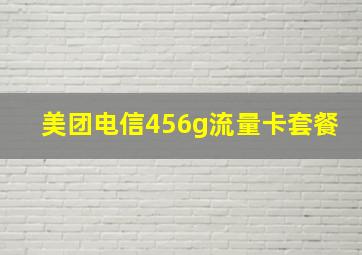 美团电信456g流量卡套餐